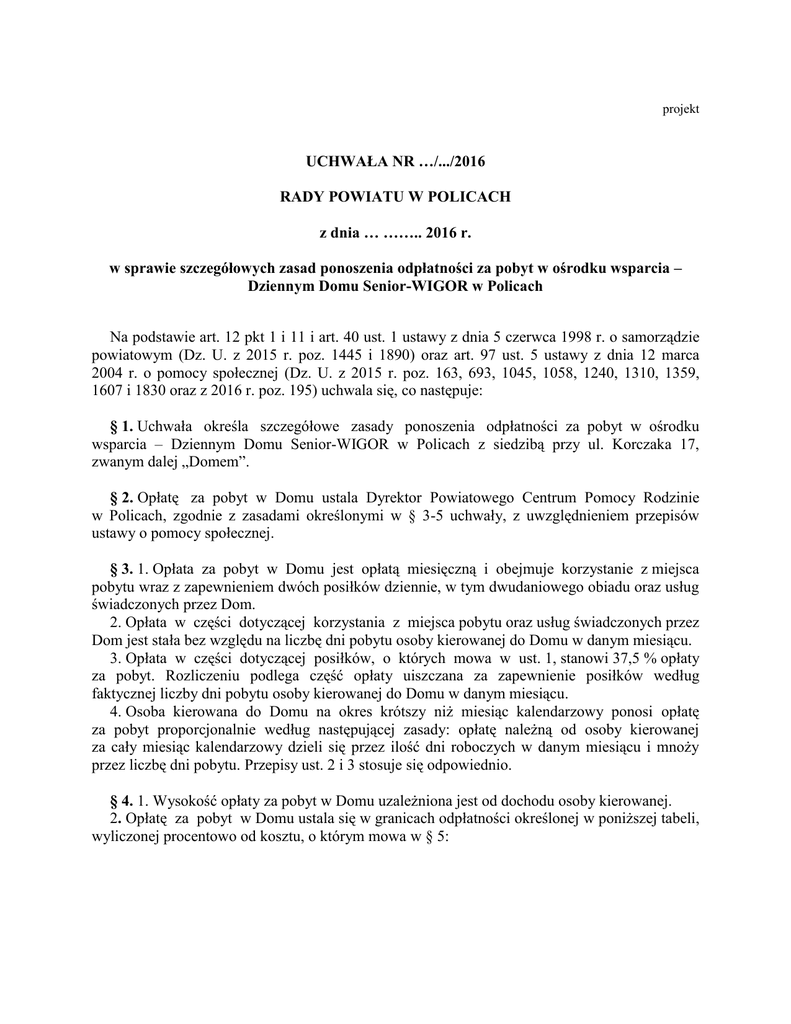 projekt

UCHWAŁA NR …/.../2016

RADY POWIATU W POLICACH

z dnia … …….. 2016 r.

w sprawie szczegółowych zasad ponoszenia odpłatności za pobyt w ośrodku wsparcia – Dziennym Domu Senior-WIGOR w Policach

Na podstawie art. 12 pkt 1 i 11 i art. 40 ust. 1 ustawy z dnia 5 czerwca 1998 r. o samorządzie powiatowym (Dz. U. z 2015 r. poz. 1445 i 1890) oraz art. 97 ust. 5 ustawy z dnia 12 marca 2004 r. o pomocy społecznej (Dz. U. z 2015 r. poz. 163, 693, 1045, 1058, 1240, 1310, 1359, 1607 i 1830 oraz z 2016 r. poz. 195) uchwala się, co następuje:

§ 1. Uchwała określa szczegółowe zasady ponoszenia odpłatności za pobyt w ośrodku wsparcia – Dziennym Domu Senior-WIGOR w Policach z siedzibą przy ul. Korczaka 17, zwanym dalej „Domem”.

§ 2. Opłatę za pobyt w Domu ustala Dyrektor Powiatowego Centrum Pomocy Rodzinie w Policach, zgodnie z zasadami określonymi w § 3-5 uchwały, z uwzględnieniem przepisów ustawy o pomocy społecznej.

§ 3. 1. Opłata za pobyt w Domu jest opłatą miesięczną i obejmuje korzystanie z miejsca pobytu wraz z zapewnieniem dwóch posiłków dziennie, w tym dwudaniowego obiadu oraz usług świadczonych przez Dom.
2. Opłata w części dotyczącej korzystania z miejsca pobytu oraz usług świadczonych przez Dom jest stała bez względu na liczbę dni pobytu osoby kierowanej do Domu w danym miesiącu.
3. Opłata w części dotyczącej posiłków, o których mowa w ust. 1, stanowi 37,5 % opłaty za pobyt. Rozliczeniu podlega część opłaty uiszczana za zapewnienie posiłków według faktycznej liczby dni pobytu osoby kierowanej do Domu w danym miesiącu.
4. Osoba kierowana do Domu na okres krótszy niż miesiąc kalendarzowy ponosi opłatę za pobyt proporcjonalnie według następującej zasady: opłatę należną od osoby kierowanej za cały miesiąc kalendarzowy dzieli się przez ilość dni roboczych w danym miesiącu i mnoży przez liczbę dni pobytu. Przepisy ust. 2 i 3 stosuje się odpowiednio.

§ 4. 1. Wysokość opłaty za pobyt w Domu uzależniona jest od dochodu osoby kierowanej.
2. Opłatę za pobyt w Domu ustala się w granicach odpłatności określonej w poniższej tabeli, wyliczonej procentowo od kosztu, o którym mowa w § 5: